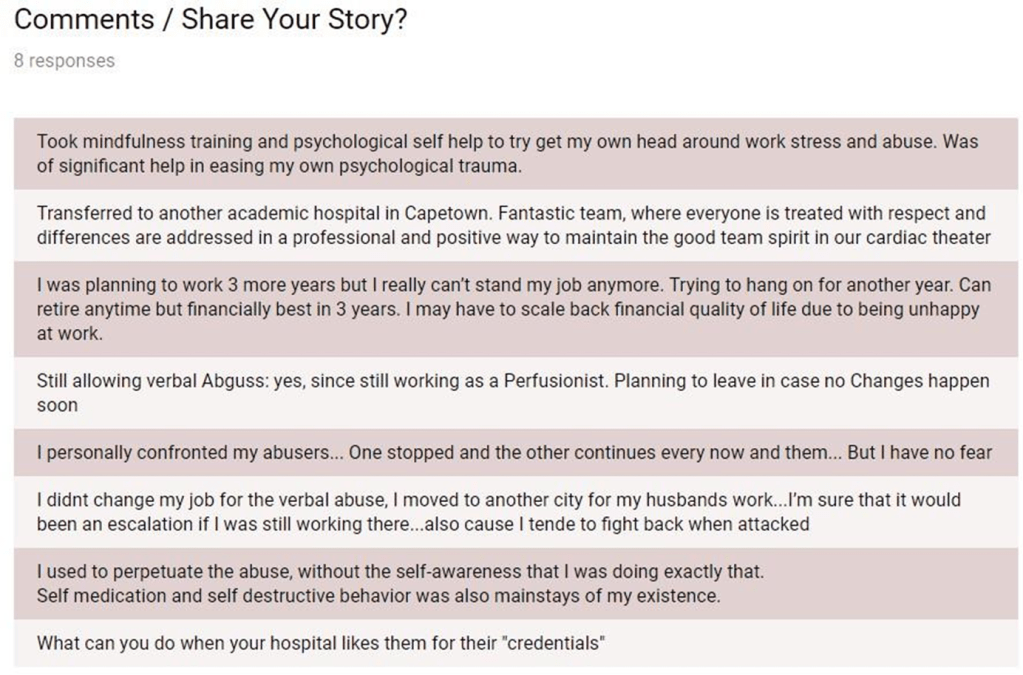 Comments / Share Your Story?

8 responses

Took mindfulness training and psychological self help to try get my own head around work stress and abuse. Was of significant help in easing my own psychological trauma.

Transferred to another academic hospital in Capetown. Fantastic team, where everyone is treated with respect and differences are addressed in a professional and positive way to maintain the good team spirit in our cardiac theater

I was planning to work 3 more years but I really can't stand my job anymore. Trying to hang on for another year. Can retire anytime but financially best in 3 years. I may have to scale back financial quality of life due to being unhappy at work.

Still allowing verbal Abguss: yes, since still working as a Perfusionist. Planning to leave in case no Changes happen soon

I personally confronted my abusers... One stopped and the other continues every now and them... But I have no fear

I didnt change my job for the verbal abuse, I moved to another city for my husbands work...I'm sure that it would been an escalation if I was still working there...also cause I tende to fight back when attacked

I used to perpetuate the abuse, without the self-awareness that I was doing exactly that.
Self medication and self destructive behavior was also mainstays of my existence.

What can you do when your hospital likes them for their "credentials"